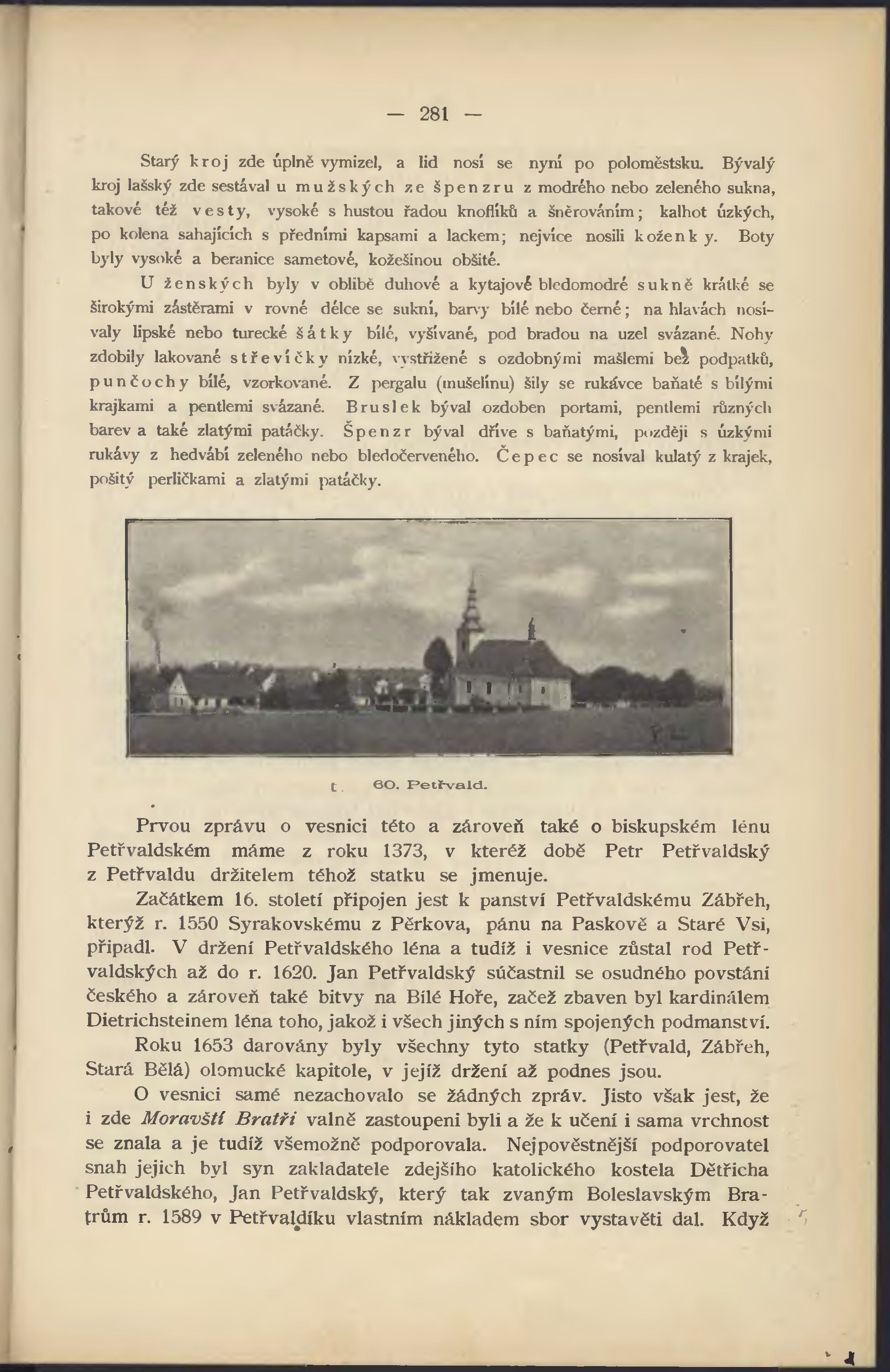 — 281 —

Starý kroj zde úplně vymizel, a lid nosí se nyní po poloměstsku. Bývalý kroj lašský zde sestával u mužských ze špenzru z modrého nebo zeleného sukna, takové též vesty, vysoké s hustou řadou knoflíků a šněrováním; kalhot úzkých, po kolena sahajících s předními kapsami a lackem; nejvíce nosili koženky. Boty byly vysoké a beranice sametové, kožešinou obšité.

U ženských byly v oblibě duhové a kytajové bledomodré sukně krátké se širokými zástěrami v rovné délce se sukní, barvy bílé nebo černé; na hlavách nosívaly lipské nebo turecké šátky bílé, vyšívané, pod bradou na uzel svázané. Nohy zdobily lakované střevíčky nízké, vystřižené s ozdobnými mašlemi bez podpatků, punčochy bílé, vzorkované. Z pergalu (mušelínu) šily se rukávce baňaté s bílými krajkami a pentlemi svázané. Bruslek býval ozdoben portami, pentlemi různých barev a také zlatými patáčky. Špenzr býval dříve s baňatými, později s úzkými rukávy z hedvábí zeleného nebo bledočerveného. Čepec se nosíval kulatý z krajek, pošitý perličkami a zlatými patáčky.

60. Petřvald.

Prvou zprávu o vesnici této a zároveň také o biskupském lénu Petřvaldském máme z roku 1373, v kteréž době Petr Petřvaldský z Petřvaldu držitelem téhož statku se jmenuje.

Začátkem 16. století připojen jest k panství Petřvaldskému Zábřeh, kterýž r. 1550 Syrakovskému z Pěrkova, pánu na Paskově a Staré Vsi, připadl. V držení Petřvaldského léna a tudíž i vesnice zůstal rod Petřvaldských až do r. 1620. Jan Petřvaldský súčastnil se osudného povstání českého a zároveň také bitvy na Bílé Hoře, začež zbaven byl kardinálem Dietrichsteinem léna toho, jakož i všech jiných s ním spojených podmanství.

Roku 1653 darovány byly všechny tyto statky (Petřvald, Zábřeh, Stará Bělá) olomucké kapitole, v jejíž držení až podnes jsou.

O vesnici samé nezachovalo se žádných zpráv. Jisto však jest, že i zde Moravští Bratři valně zastoupeni byli a že k učení i sama vrchnost se znala a je tudíž všemožně podporovala. Nejpověstnější podporovatel snah jejich byl syn zakladatele zdejšího katolického kostela Dětřicha Petřvaldského, Jan Petřvaldský, který tak zvaným Boleslavským Bratrům r. 1589 v Petřvaldíku vlastním nákladem sbor vystavěti dal. Když